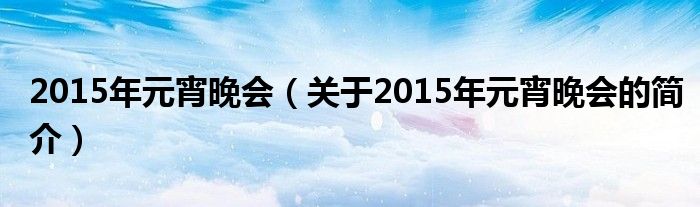 2015年元宵晚会（关于2015年元宵晚会的简介）